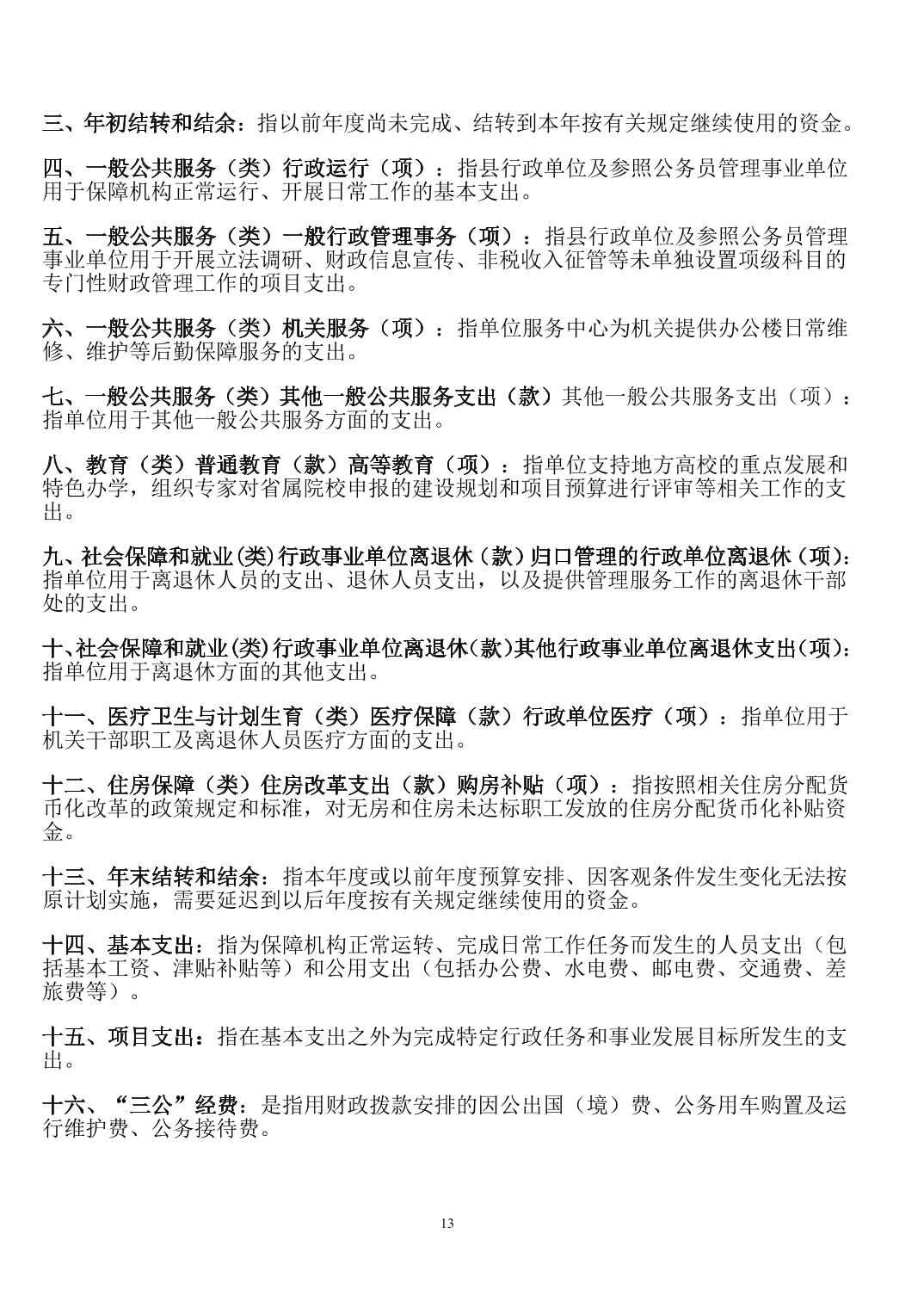 三、年初结转和结余：指以前年度尚未完成、结转到本年按有关规定继续使用的资金。

四、一般公共服务（类）行政运行（项）：指县行政单位及参照公务员管理事业单位用于保障机构正常运行、开展日常工作的基本支出。

五、一般公共服务（类）一般行政管理事务（项）：指县行政单位及参照公务员管理事业单位用于开展立法调研、财政信息宣传、非税收入征管等未单独设置项级科目的专门性财政管理工作的项目支出。

六、一般公共服务（类）机关服务（项）：指单位服务中心为机关提供办公楼日常维修、维护等后勤保障服务的支出。

七、一般公共服务（类）其他一般公共服务支出（款）其他一般公共服务支出（项）：指单位用于其他一般公共服务方面的支出。

八、教育（类）普通教育（款）高等教育（项）：指单位支持地方高校的重点发展和特色办学，组织专家对省属院校申报的建设规划和项目预算进行评审等相关工作的支出。

九、社会保障和就业(类)行政事业单位离退休(款)归口管理的行政单位离退休(项)：指单位用于离退休人员的支出、退休人员支出，以及提供管理服务工作的离退休干部处的支出。

十、社会保障和就业(类)行政事业单位离退休(款)其他行政事业单位离退休支出(项)：指单位用于离退休方面的其他支出。

十一、医疗卫生与计划生育（类）医疗保障（款）行政单位医疗（项）：指单位用于机关干部职工及离退休人员医疗方面的支出。

十二、住房保障（类）住房改革支出（款）购房补贴（项）：指按照相关住房分配货币化改革的政策规定和标准，对无房和住房未达标职工发放的住房分配货币化补贴资金。

十三、年末结转和结余：指本年度或以前年度预算安排、因客观条件发生变化无法按原计划实施，需要延迟到以后年度按有关规定继续使用的资金。

十四、基本支出：指为保障机构正常运转、完成日常工作任务而发生的人员支出（包括基本工资、津贴补贴等）和公用支出（包括办公费、水电费、邮电费、交通费、差旅费等）。

十五、项目支出：指在基本支出之外为完成特定行政任务和事业发展目标所发生的支出。

十六、“三公”经费：是指用财政拨款安排的因公出国（境）费、公务用车购置及运行维护费、公务接待费。

13